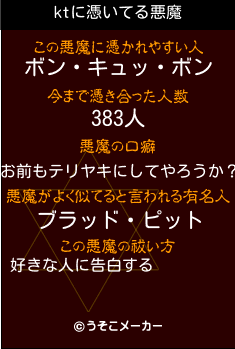 ktに憑いてる悪魔

この悪魔に憑かれやすい人
ボン・キュッ・ボン

今まで憑き合った人数
383人

悪魔の口癖
お前もテリヤキにしてやろうか？

悪魔がよく似てると言われる有名人
ブラッド・ピット

この悪魔の祓い方
好きな人に告白する

©うそこメーカー